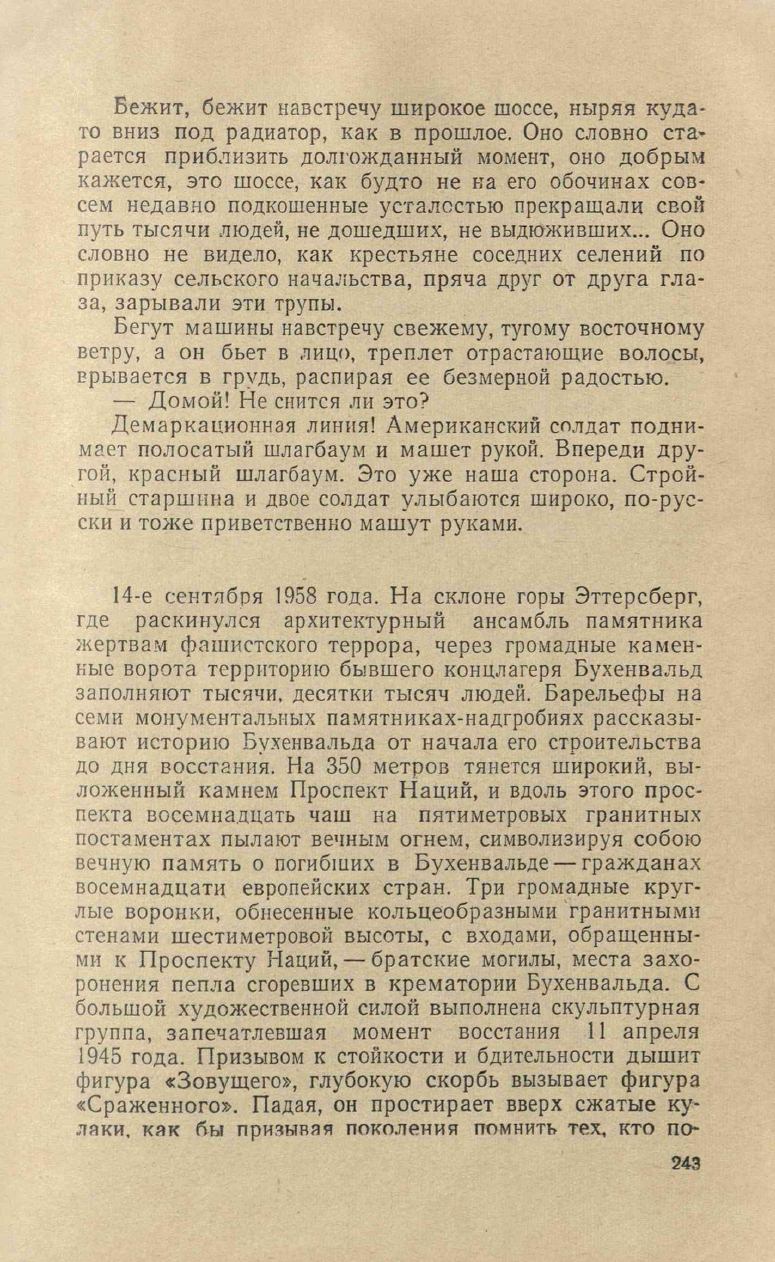 Бежит, бежит навстречу широкое шоссе, ныряя куда-то вниз под радиатор, как в прошлое. Оно словно старается приблизить долгожданный момент, оно добрым кажется, это шоссе, как будто не на его обочинах совсем недавно подкошенные усталостью прекращали свой путь тысячи людей, не дошедших, не выдюживших... Оно словно не видело, как крестьяне соседних селений по приказу сельского начальства, пряча друг от друга глаза, зарывали эти трупы.

Бегут машины навстречу свежему, тугому восточному ветру, а он бьет в лицо, треплет отрастающие волосы, врывается в грудь, распирая ее безмерной радостью.

— Домой! Не снится ли это?

Демаркационная линия! Американский солдат поднимает полосатый шлагбаум и машет рукой. Впереди другой, красный шлагбаум. Это уже наша сторона. Стройный старшина и двое солдат улыбаются широко, по-русски и тоже приветственно машут руками.

14-е сентября 1958 года. На склоне горы Эттерсберг, где раскинулся архитектурный ансамбль памятника жертвам фашистского террора, через громадные каменные ворота территорию бывшего концлагеря Бухенвальд заполняют тысячи, десятки тысяч людей. Барельефы на семи монументальных памятниках-надгробиях рассказывают историю Бухенвальда от начала его строительства до дня восстания. На 350 метров тянется широкий, выложенный камнем Проспект Наций, и вдоль этого проспекта восемнадцать чаш на пятиметровых гранитных постаментах пылают вечным огнем, символизируя собою вечную память о погибших в Бухенвальде — гражданах восемнадцати европейских стран. Три громадные круглые воронки, обнесенные кольцеобразными гранитными стенами шестиметровой высоты, с входами, обращенными к Проспекту Наций, — братские могилы, места захоронения пепла сгоревших в крематории Бухенвальда. С большой художественной силой выполнена скульптурная группа, запечатлевшая момент восстания 11 апреля 1945 года. Призывом к стойкости и бдительности дышит фигура «Зовущего», глубокую скорбь вызывает фигура «Сраженного». Падая, он простирает вверх сжатые кулаки, как бы призывая поколения помнить тех, кто по-

243